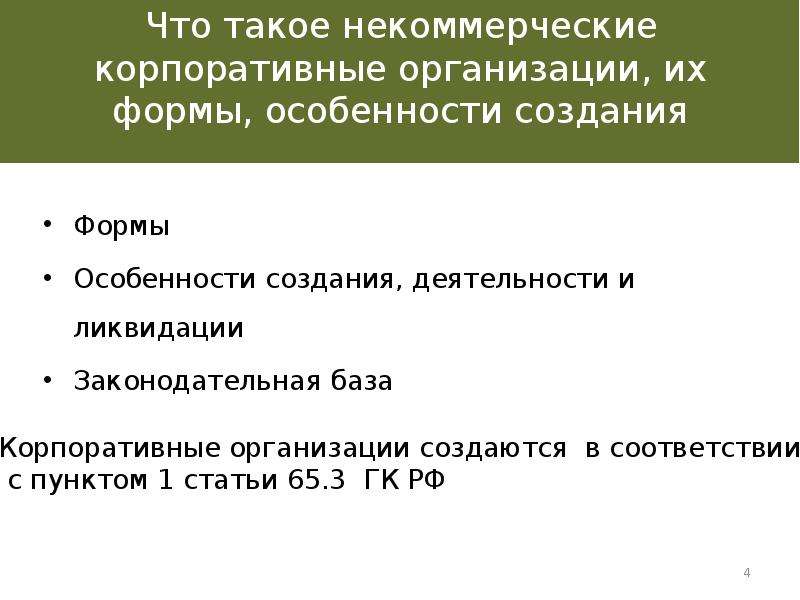 Что такое некоммерческие корпоративные организации, их формы, особенности создания

• Формы
• Особенности создания, деятельности и ликвидации
• Законодательная база

Корпоративные организации создаются в соответствии с пунктом 1 статьи 65.3 ГК РФ

4